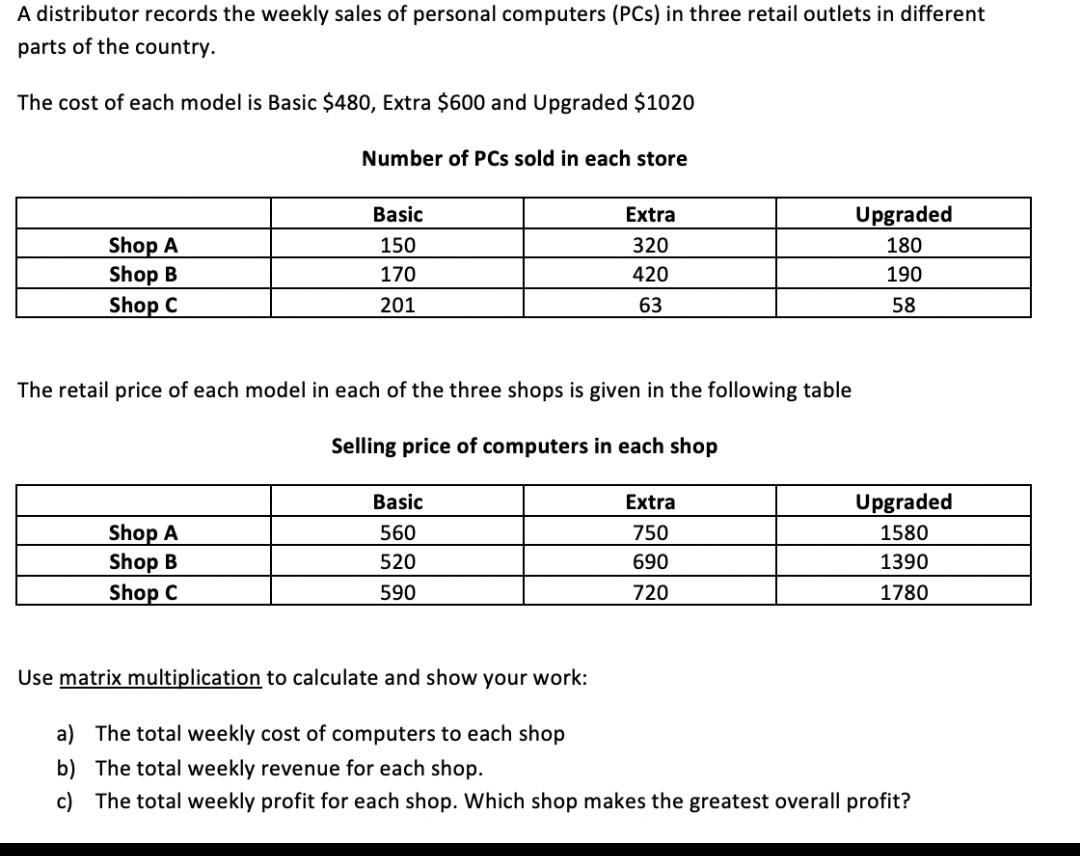 A distributor records the weekly sales of personal computers (PCs) in three retail outlets in different parts of the country.

The cost of each model is Basic $480, Extra $600 and Upgraded $1020

Number of PCs sold in each store

| | Basic | Extra | Upgraded |
|---|---|---|---|
| Shop A | 150 | 320 | 180 |
| Shop B | 170 | 420 | 190 |
| Shop C | 201 | 63 | 58 |

The retail price of each model in each of the three shops is given in the following table

Selling price of computers in each shop

| | Basic | Extra | Upgraded |
|---|---|---|---|
| Shop A | 560 | 750 | 1580 |
| Shop B | 520 | 690 | 1390 |
| Shop C | 590 | 720 | 1780 |

Use matrix multiplication to calculate and show your work:

a) The total weekly cost of computers to each shop
b) The total weekly revenue for each shop.
c) The total weekly profit for each shop. Which shop makes the greatest overall profit?